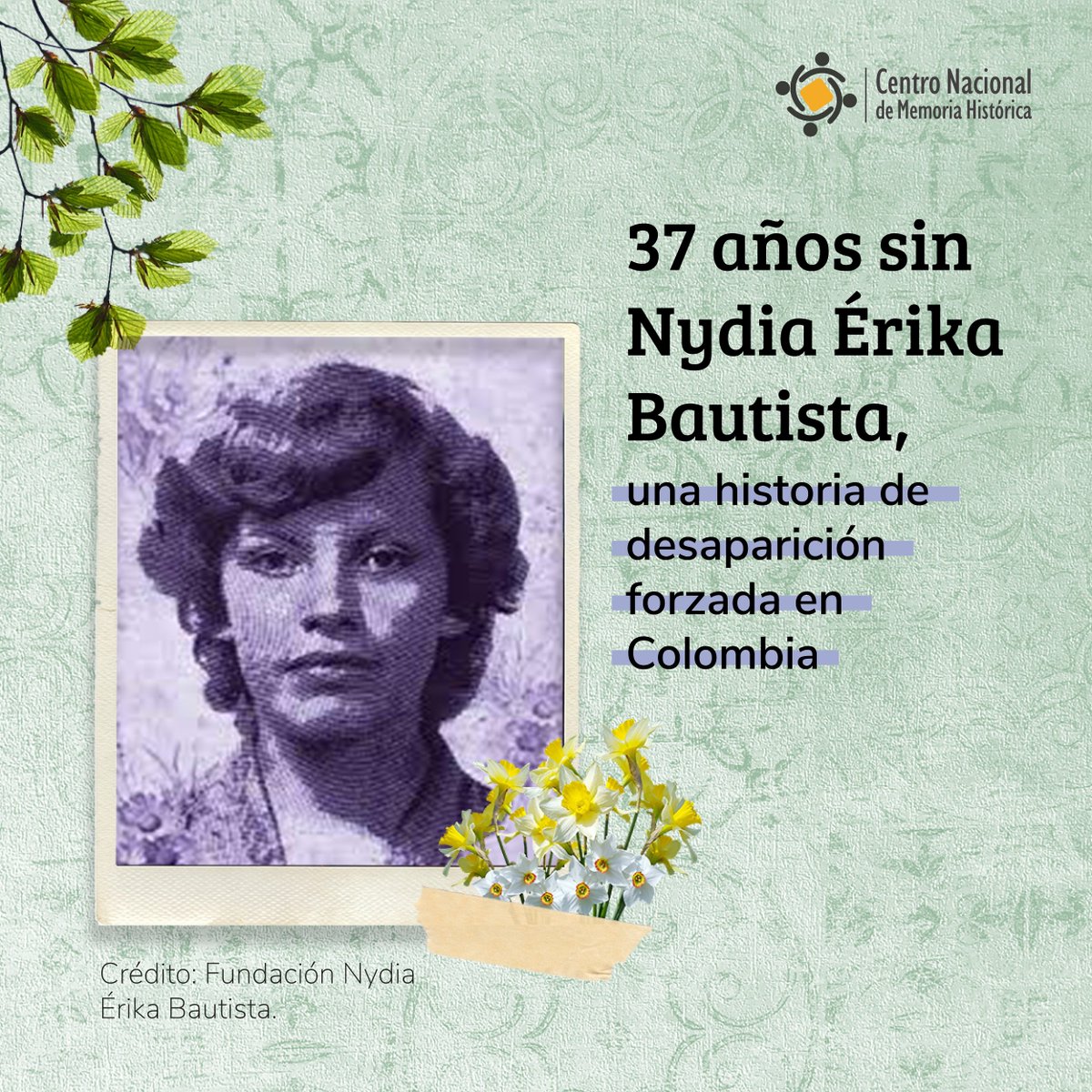 Centro Nacional de Memoria Histórica

37 años sin Nydia Érika Bautista,

una historia de desaparición forzada en Colombia

Crédito: Fundación Nydia Érika Bautista.